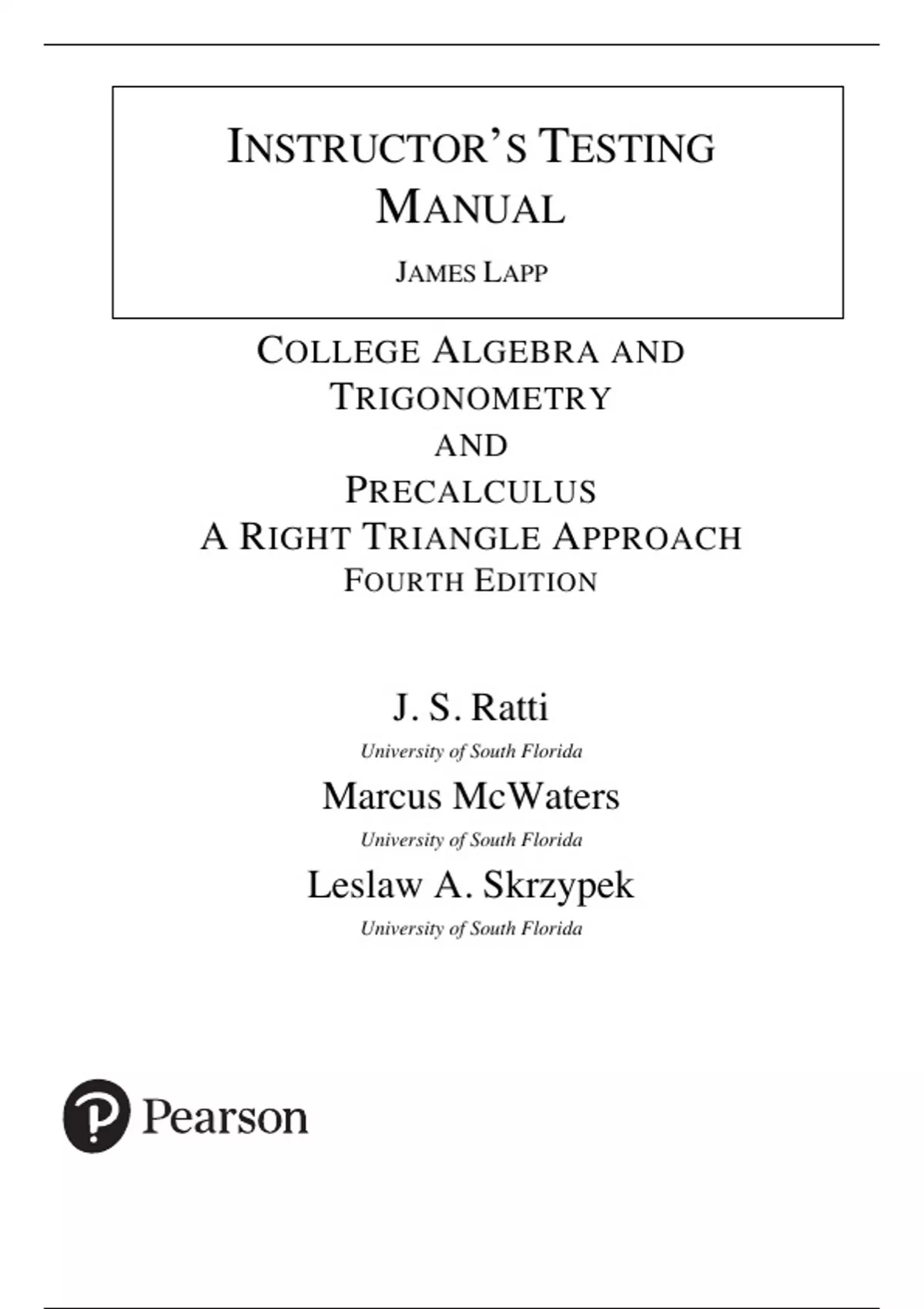 INSTRUCTOR'S TESTING MANUAL

JAMES LAPP

COLLEGE ALGEBRA AND TRIGONOMETRY
AND
PRECALCULUS
A RIGHT TRIANGLE APPROACH
FOURTH EDITION

J. S. Ratti
University of South Florida
Marcus McWaters
University of South Florida
Leslaw A. Skrzypek
University of South Florida

Pearson